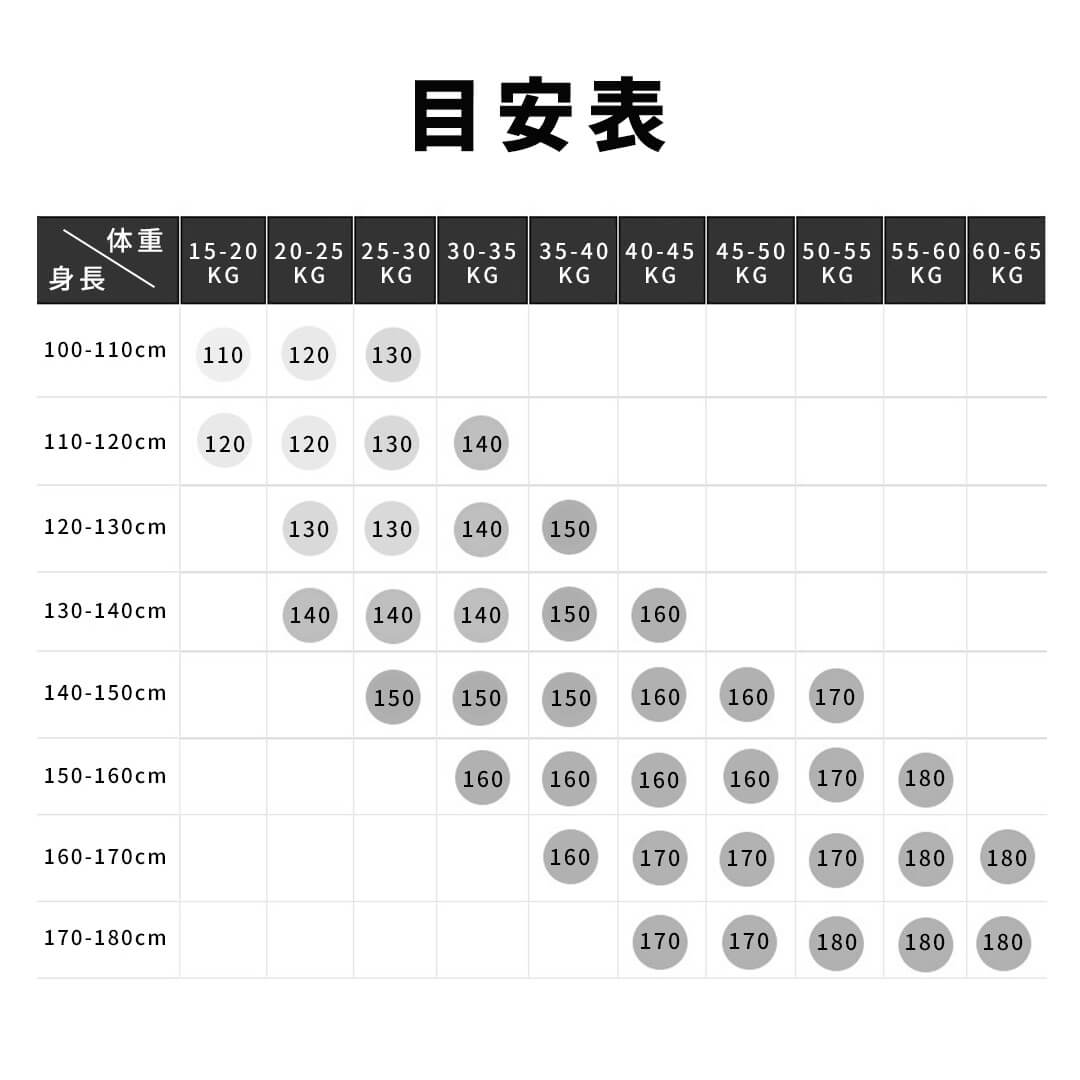 目安表

| 体重 身長 | 15-20 KG | 20-25 KG | 25-30 KG | 30-35 KG | 35-40 KG | 40-45 KG | 45-50 KG | 50-55 KG | 55-60 KG | 60-65 KG |
|---|---|---|---|---|---|---|---|---|---|---|
| 100-110cm | 110 | 120 | 130 | | | | | | | |
| 110-120cm | 120 | 120 | 130 | 140 | | | | | | |
| 120-130cm | | 130 | 130 | 140 | 150 | | | | | |
| 130-140cm | | 140 | 140 | 140 | 150 | 160 | | | | |
| 140-150cm | | | 150 | 150 | 150 | 160 | 160 | 170 | | |
| 150-160cm | | | | 160 | 160 | 160 | 160 | 170 | 180 | |
| 160-170cm | | | | | 160 | 170 | 170 | 170 | 180 | 180 |
| 170-180cm | | | | | | 170 | 170 | 180 | 180 | 180 |